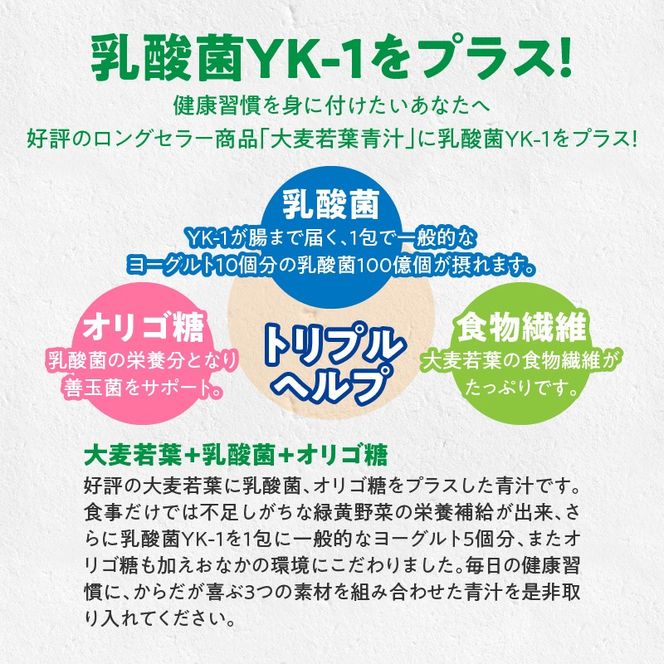 乳酸菌YK-1をプラス!

健康習慣を身に付けたいあなたへ
好評のロングセラー商品「大麦若葉青汁」に乳酸菌YK-1をプラス!

乳酸菌
YK-1が腸まで届く、1包で一般的なヨーグルト10個分の乳酸菌100億個が摂れます。

オリゴ糖
乳酸菌の栄養分となり善玉菌をサポート。

トリプルヘルプ

食物繊維
大麦若葉の食物繊維がたっぷりです。

大麦若葉+乳酸菌+オリゴ糖
好評の大麦若葉に乳酸菌、オリゴ糖をプラスした青汁です。食事だけでは不足しがちな緑黄野菜の栄養補給が出来、さらに乳酸菌YK-1を1包に一般的なヨーグルト5個分、またオリゴ糖も加えおなかの環境にこだわりました。毎日の健康習慣に、からだが喜ぶ3つの素材を組み合わせた青汁を是非取り入れてください。